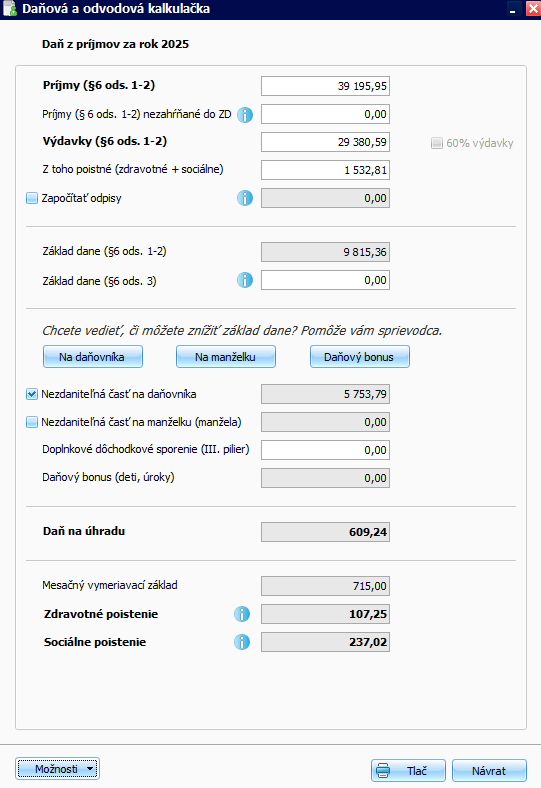 Daňová a odvodová kalkulačka

Daň z príjmov za rok 2025

Príjmy (§6 ods. 1-2) 39 195,95

Príjmy (§ 6 ods. 1-2) nezahŕňané do ZD 0,00

Výdavky (§6 ods. 1-2) 29 380,59

60% výdavky

Z toho poistné (zdravotné + sociálne) 1 532,81

Započítať odpisy 0,00

Základ dane (§6 ods. 1-2) 9 815,36

Základ dane (§6 ods. 3) 0,00

Chcete vedieť, či môžete znížiť základ dane? Pomôže vám sprievodca.

Na daňovníka

Na manželku

Daňový bonus

Nezdaniteľná časť na daňovníka 5 753,79

Nezdaniteľná časť na manželku (manžela) 0,00

Doplnkové dôchodkové sporenie (III. pilier) 0,00

Daňový bonus (deti, úroky) 0,00

Daň na úhradu 609,24

Mesačný vymeriavací základ 715,00

Zdravotné poistenie 107,25

Sociálne poistenie 237,02

Možnosti

Tlač

Návrat